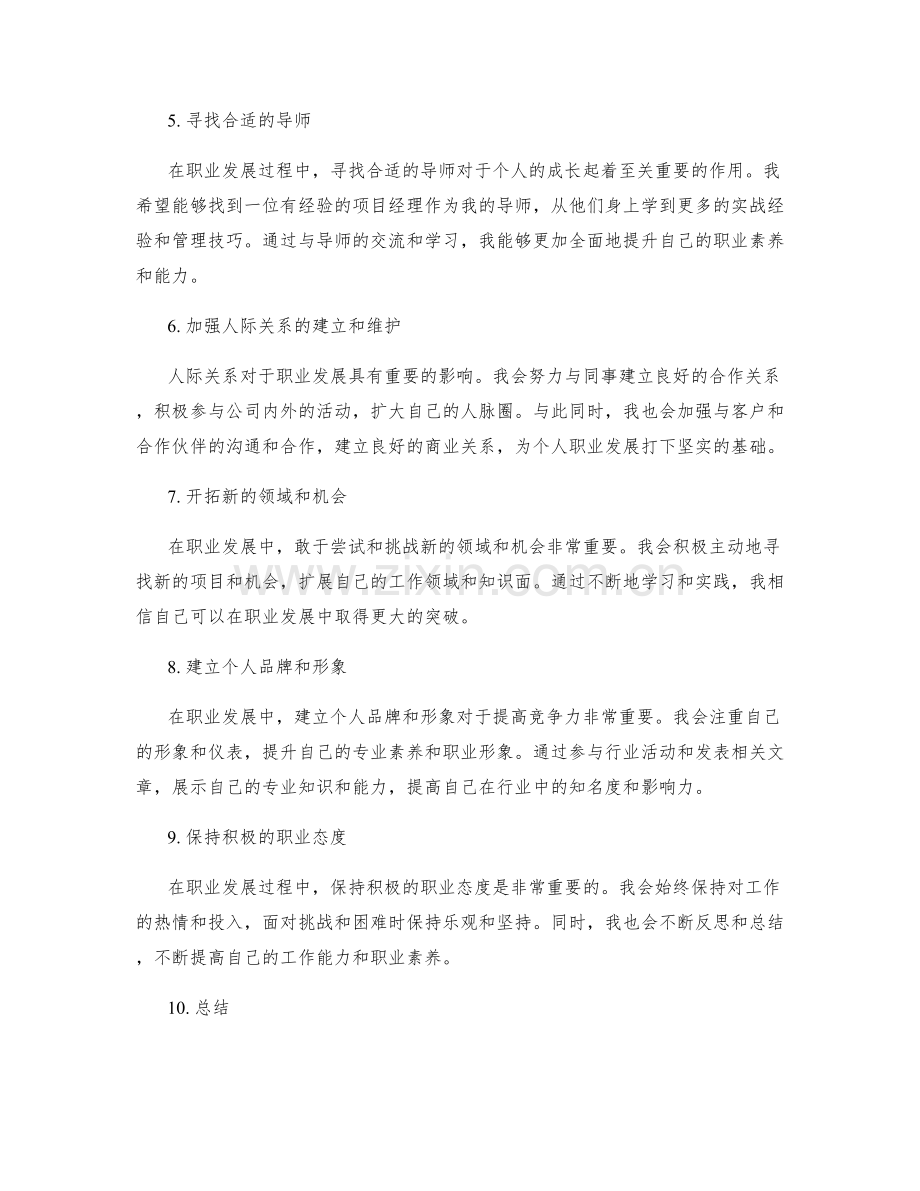 5.寻找合适的导师

在职业发展过程中，寻找合适的导师对于个人的成长起着至关重要的作用。我希望能够找到一位有经验的项目经理作为我的导师，从他们身上学到更多的实战经验和管理技巧。通过与导师的交流和学习，我能够更加全面地提升自己的职业素养和能力。

6.加强人际关系的建立和维护

人际关系对于职业发展具有重要的影响。我会努力与同事建立良好的合作关系，积极参与公司内外的活动，扩大自己的人脉圈。与此同时，我也会加强与客户和合作伙伴的沟通和合作，建立良好的商业关系，为个人职业发展打下坚实的基础。

7.开拓新的领域和机会

在职业发展中，敢于尝试和挑战新的领域和机会非常重要。我会积极主动地寻找新的项目和机会，扩展自己的工作领域和知识面。通过不断地学习和实践，我相信自己可以在职业发展中取得更大的突破。

8.建立个人品牌和形象

在职业发展中，建立个人品牌和形象对于提高竞争力非常重要。我会注重自己的形象和仪表，提升自己的专业素养和职业形象。通过参与行业活动和发表相关文章，展示自己的专业知识和能力，提高自己在行业中的知名度和影响力。

9.保持积极的职业态度

在职业发展过程中，保持积极的职业态度是非常重要的。我会始终保持对工作的热情和投入，面对挑战和困难时保持乐观和坚持。同时，我也会不断反思和总结，不断提高自己的工作能力和职业素养。

10.总结

www.zixin.com.cn